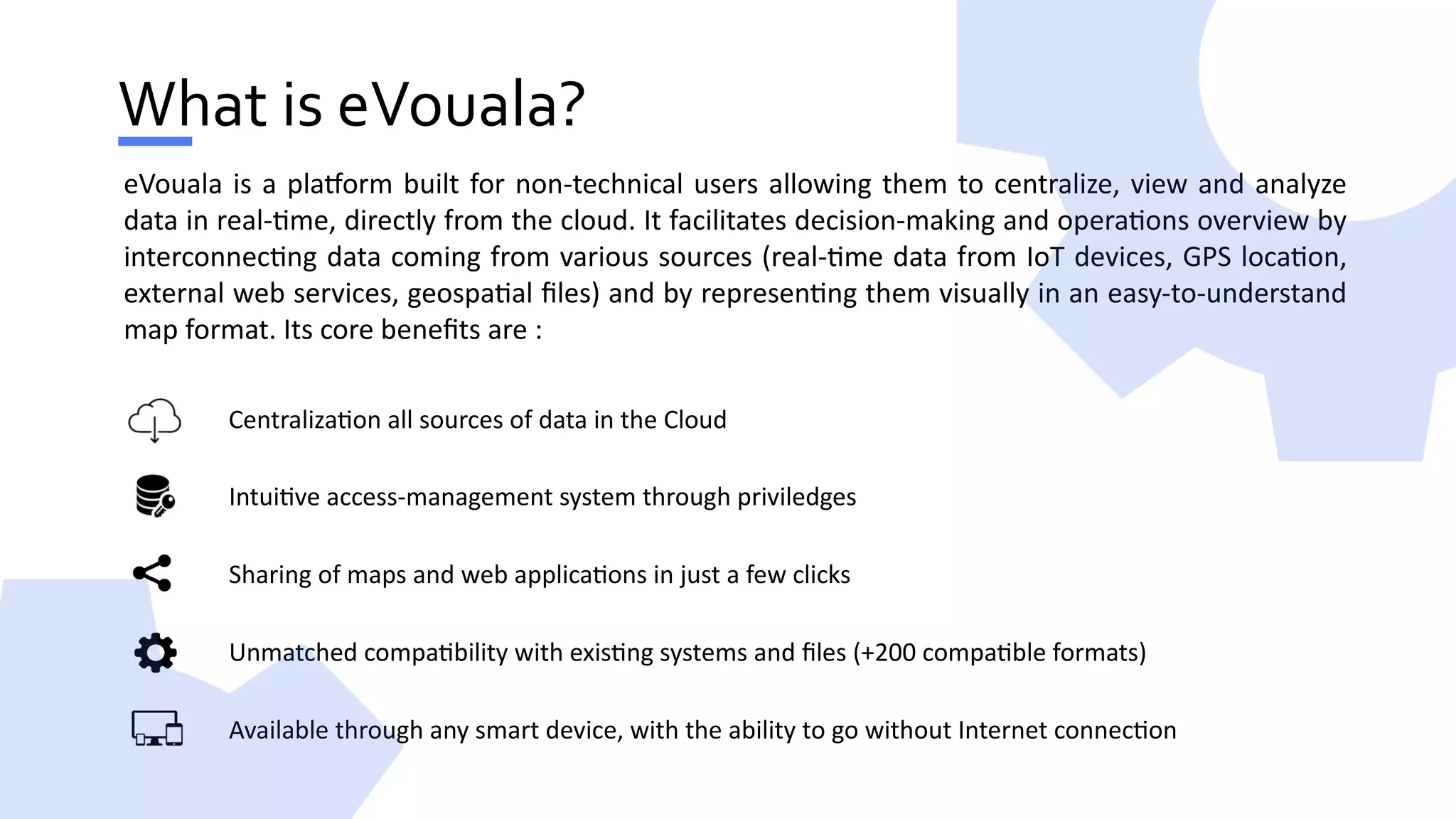 What is eVouala?

eVouala is a platform built for non-technical users allowing them to centralize, view and analyze data in real-time, directly from the cloud. It facilitates decision-making and operations overview by interconnecting data coming from various sources (real-time data from IoT devices, GPS location, external web services, geospatial files) and by representing them visually in an easy-to-understand map format. Its core benefits are :

Centralization all sources of data in the Cloud

Intuitive access-management system through priviledges

Sharing of maps and web applications in just a few clicks

Unmatched compatibility with existing systems and files (+200 compatible formats)

Available through any smart device, with the ability to go without Internet connection